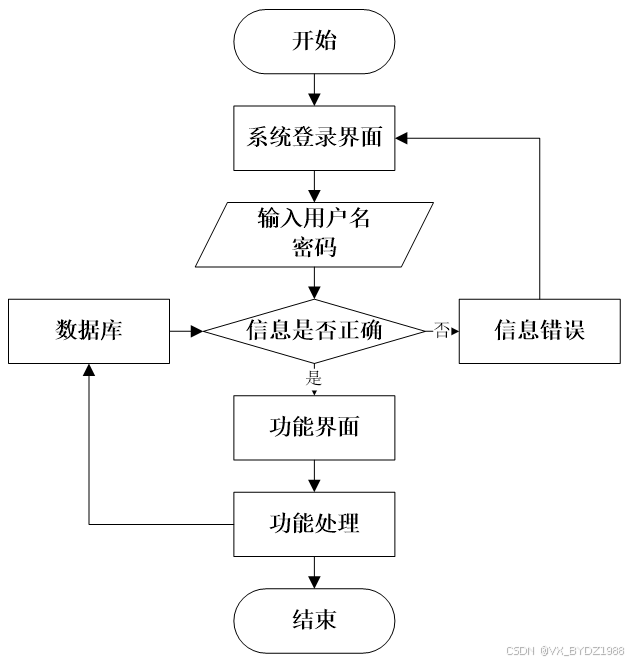 开始

系统登录界面

输入用户名
密码

数据库

信息是否正确

否

信息错误

是

功能界面

功能处理

结束

CSDN @VX_BYDZ1988